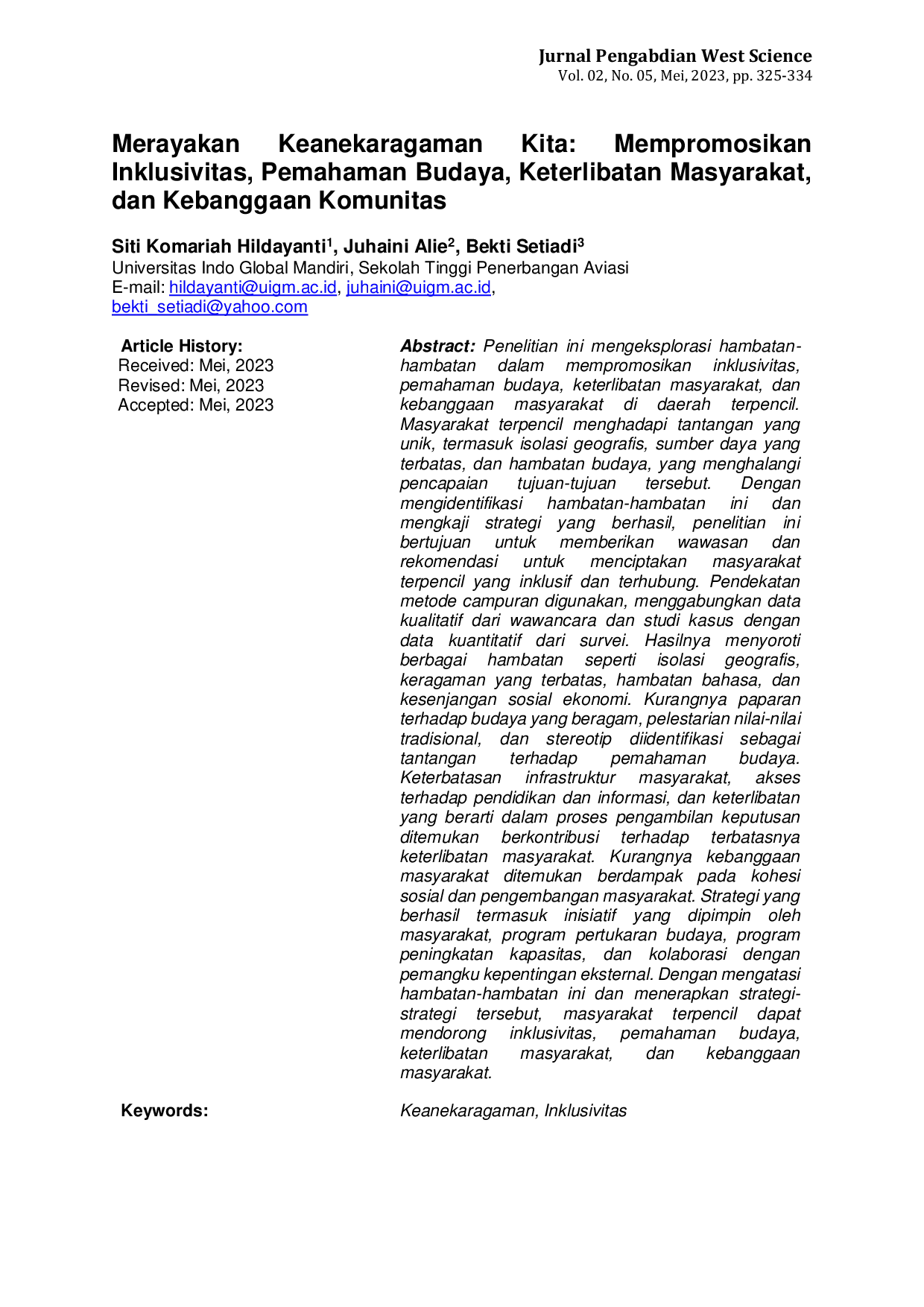 Jurnal Pengabdian West Science
Vol. 02, No. 05, Mei, 2023, pp. 325-334

Merayakan Keanekaragaman Kita: Mempromosikan Inklusivitas, Pemahaman Budaya, Keterlibatan Masyarakat, dan Kebanggaan Komunitas

Siti Komariah Hildayanti$^{1}$, Juhaini Alie$^{2}$, Bekti Setiadi$^{3}$
Universitas Indo Global Mandiri, Sekolah Tinggi Penerbangan Aviasi
E-mail: hildayanti@uigm.ac.id, juhaini@uigm.ac.id, bekti_setiadi@yahoo.com

Article History:
Received: Mei, 2023
Revised: Mei, 2023
Accepted: Mei, 2023

Abstract: Penelitian ini mengeksplorasi hambatan-hambatan dalam mempromosikan inklusivitas, pemahaman budaya, keterlibatan masyarakat, dan kebanggaan masyarakat di daerah terpencil. Masyarakat terpencil menghadapi tantangan yang unik, termasuk isolasi geografis, sumber daya yang terbatas, dan hambatan budaya, yang menghalangi pencapaian tujuan-tujuan tersebut. Dengan mengidentifikasi hambatan-hambatan ini dan mengkaji strategi yang berhasil, penelitian ini bertujuan untuk memberikan wawasan dan rekomendasi untuk menciptakan masyarakat terpencil yang inklusif dan terhubung. Pendekatan metode campuran digunakan, menggabungkan data kualitatif dari wawancara dan studi kasus dengan data kuantitatif dari survei. Hasilnya menyoroti berbagai hambatan seperti isolasi geografis, keragaman yang terbatas, hambatan bahasa, dan kesenjangan sosial ekonomi. Kurangnya paparan terhadap budaya yang beragam, pelestarian nilai-nilai tradisional, dan stereotip diidentifikasi sebagai tantangan terhadap pemahaman budaya. Keterbatasan infrastruktur masyarakat, akses terhadap pendidikan dan informasi, dan keterlibatan yang berarti dalam proses pengambilan keputusan ditemukan berkontribusi terhadap terbatasnya keterlibatan masyarakat. Kurangnya kebanggaan masyarakat ditemukan berdampak pada kohesi sosial dan pengembangan masyarakat. Strategi yang berhasil termasuk inisiatif yang dipimpin oleh masyarakat, program pertukaran budaya, program peningkatan kapasitas, dan kolaborasi dengan pemangku kepentingan eksternal. Dengan mengatasi hambatan-hambatan ini dan menerapkan strategi-strategi tersebut, masyarakat terpencil dapat mendorong inklusivitas, pemahaman budaya, keterlibatan masyarakat, dan kebanggaan masyarakat.

Keywords: Keanekaragaman, Inklusivitas